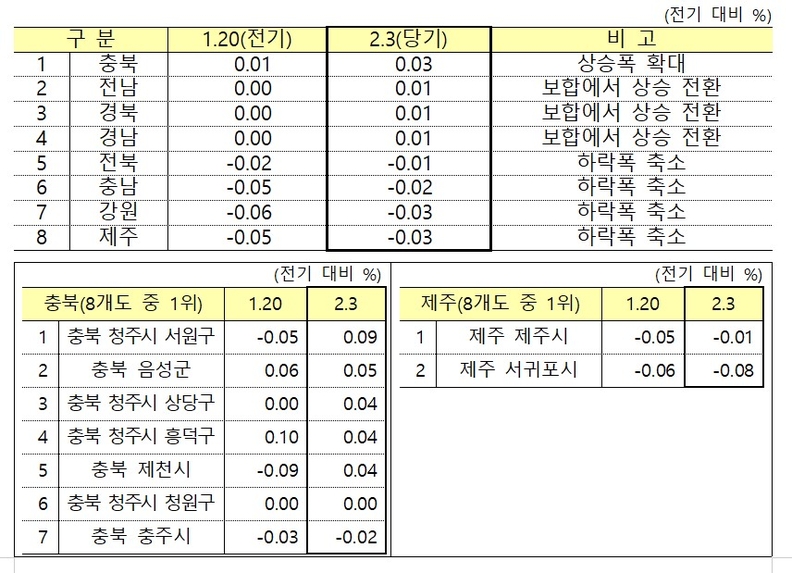 (전기 대비 %)

| 구 분 | | 1.20(전기) | 2.3(당기) | 비 고 |
|---|---|---|---|---|
| 1 | 충북 | 0.01 | 0.03 | 상승폭 확대 |
| 2 | 전남 | 0.00 | 0.01 | 보합에서 상승 전환 |
| 3 | 경북 | 0.00 | 0.01 | 보합에서 상승 전환 |
| 4 | 경남 | 0.00 | 0.01 | 보합에서 상승 전환 |
| 5 | 전북 | -0.02 | -0.01 | 하락폭 축소 |
| 6 | 충남 | -0.05 | -0.02 | 하락폭 축소 |
| 7 | 강원 | -0.06 | -0.03 | 하락폭 축소 |
| 8 | 제주 | -0.05 | -0.03 | 하락폭 축소 |

(전기 대비 %)

| 충북(8개도 중 1위) | | 1.20 | 2.3 |
|---|---|---|---|
| 1 | 충북 청주시 서원구 | -0.05 | 0.09 |
| 2 | 충북 음성군 | 0.06 | 0.05 |
| 3 | 충북 청주시 상당구 | 0.00 | 0.04 |
| 4 | 충북 청주시 흥덕구 | 0.10 | 0.04 |
| 5 | 충북 제천시 | -0.09 | 0.04 |
| 6 | 충북 청주시 청원구 | 0.00 | 0.00 |
| 7 | 충북 충주시 | -0.03 | -0.02 |

(전기 대비 %)

| 제주(8개도 중 1위) | | 1.20 | 2.3 |
|---|---|---|---|
| 1 | 제주 제주시 | -0.05 | -0.01 |
| 2 | 제주 서귀포시 | -0.06 | -0.08 |